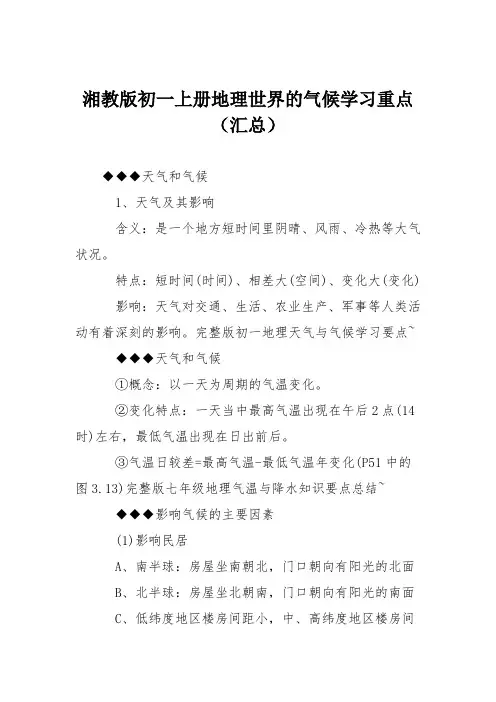 湘教版初一上册地理世界的气候学习重点（汇总）

◆◆◆天气和气候

1、天气及其影响

含义：是一个地方短时间里阴晴、风雨、冷热等大气状况。

特点：短时间(时间)、相差大(空间)、变化大(变化)

影响：天气对交通、生活、农业生产、军事等人类活动有着深刻的影响。完整版初一地理天气与气候学习要点~

◆◆◆天气和气候

①概念：以一天为周期的气温变化。

②变化特点：一天当中最高气温出现在午后2点(14时)左右，最低气温出现在日出前后。

③气温日较差=最高气温-最低气温年变化(P51中的图3.13)完整版七年级地理气温与降水知识要点总结~

◆◆◆影响气候的主要因素

(1)影响民居

A、南半球：房屋坐南朝北，门口朝向有阳光的北面

B、北半球：房屋坐北朝南，门口朝向有阳光的南面

C、低纬度地区楼房间距小，中、高纬度地区楼房间